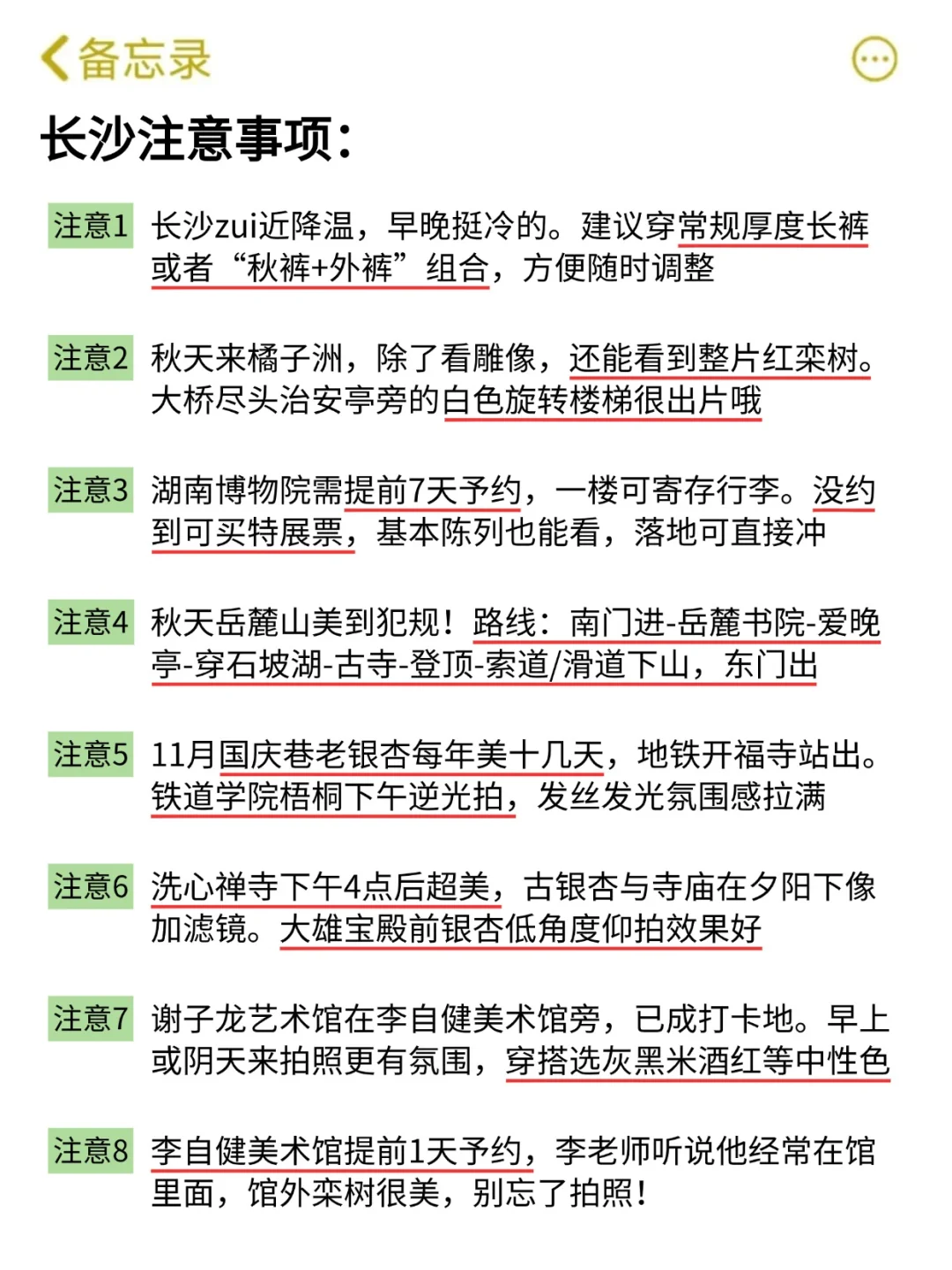 备忘录

长沙注意事项:

注意1 长沙zui近降温，早晚挺冷的。建议穿常规厚度长裤或者“秋裤+外裤”组合，方便随时调整

注意2 秋天来橘子洲，除了看雕像，还能看到整片红栾树。大桥尽头治安亭旁的白色旋转楼梯很出片哦

注意3 湖南博物院需提前7天予约，一楼可寄存行李。没约到可买特展票，基本陈列也能看，落地可直接冲

注意4 秋天岳麓山美到犯规！路线：南门进-岳麓书院-爱晚亭-穿石坡湖-古寺-登顶-索道/滑道下山，东门出

注意5 11月国庆巷老银杏每年美十几天，地铁开福寺站出。铁道学院梧桐下午逆光拍，发丝发光氛围感拉满

注意6 洗心禅寺下午4点后超美，古银杏与寺庙在夕阳下像加滤镜。大雄宝殿前银杏低角度仰拍效果好

注意7 谢子龙艺术馆在李自健美术馆旁，已成打卡地。早上或阴天来拍照更有氛围，穿搭选灰黑米酒红等中性色

注意8 李自健美术馆提前1天予约，李老师听说他经常在馆里面，馆外栾树很美，别忘了拍照！